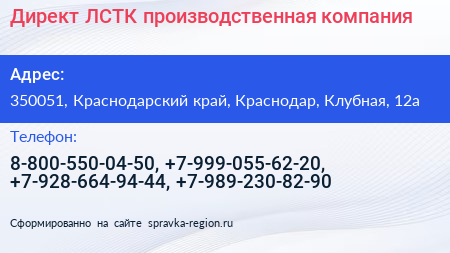 Директ ЛСТК производственная компания

Адрес:

350051, Краснодарский край, Краснодар, Клубная, 12а

Телефон:

8-800-550-04-50, +7-999-055-62-20, +7-928-664-94-44, +7-989-230-82-90

Сформированно на сайте spravka-region.ru